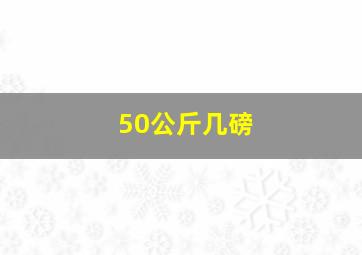 50公斤几磅